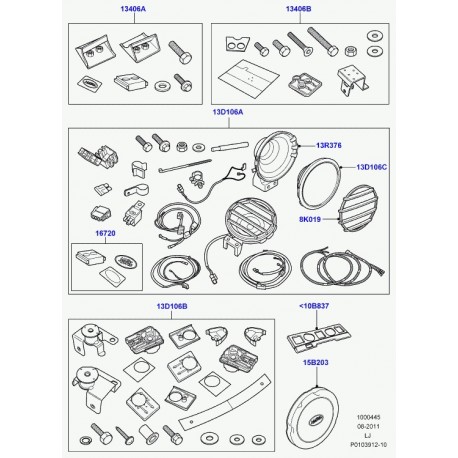 13406A

13406B

13D106A

13R376

13D106C

8K019

16720

13D106B

<10B837

15B203

1000445
08-2011
LJ
P0103912-10